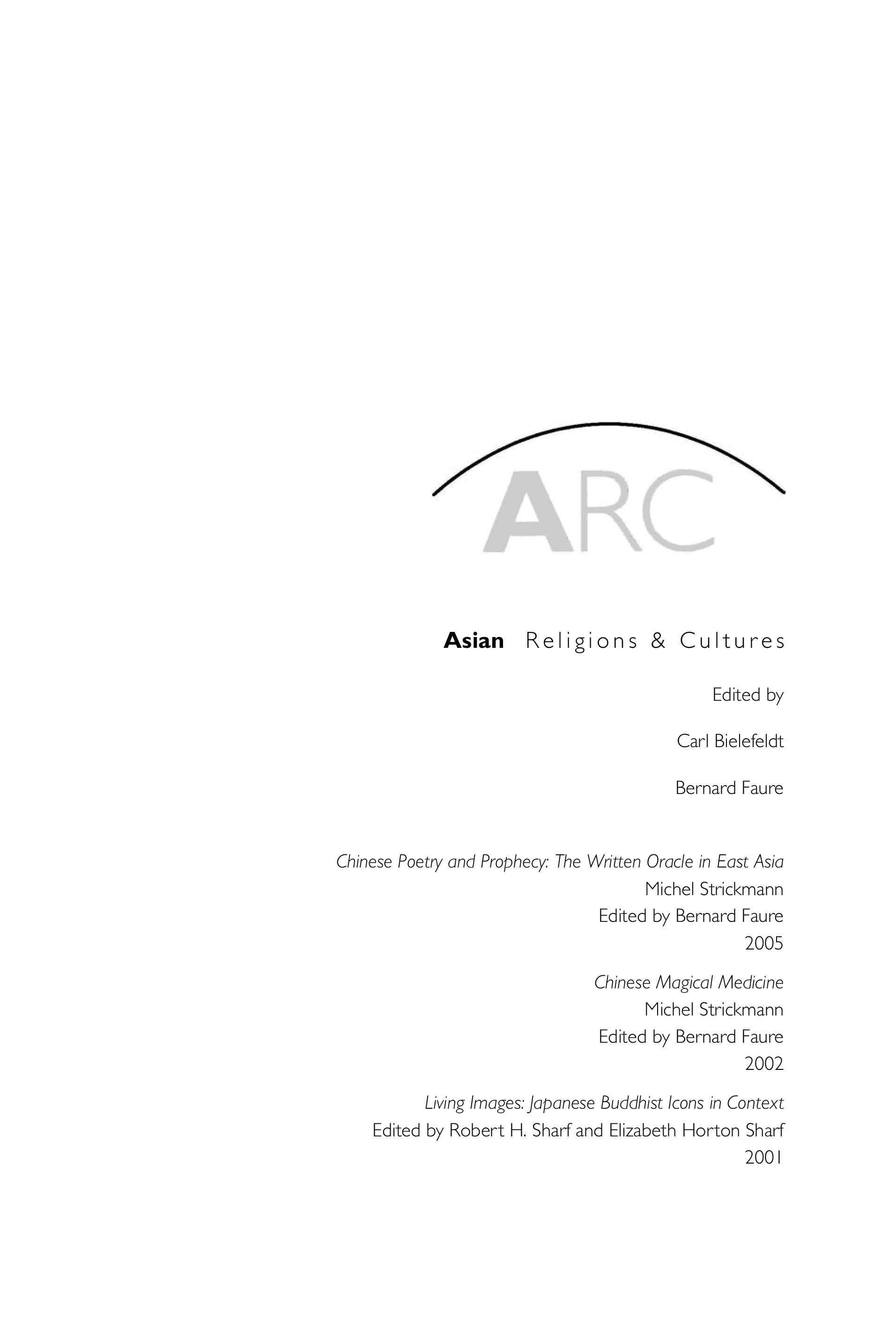 ARC

Asian Religions & Cultures

Edited by

Carl Bielefeldt

Bernard Faure

Chinese Poetry and Prophecy: The Written Oracle in East Asia
Michel Strickmann
Edited by Bernard Faure
2005

Chinese Magical Medicine
Michel Strickmann
Edited by Bernard Faure
2002

Living Images: Japanese Buddhist Icons in Context
Edited by Robert H. Sharf and Elizabeth Horton Sharf
2001